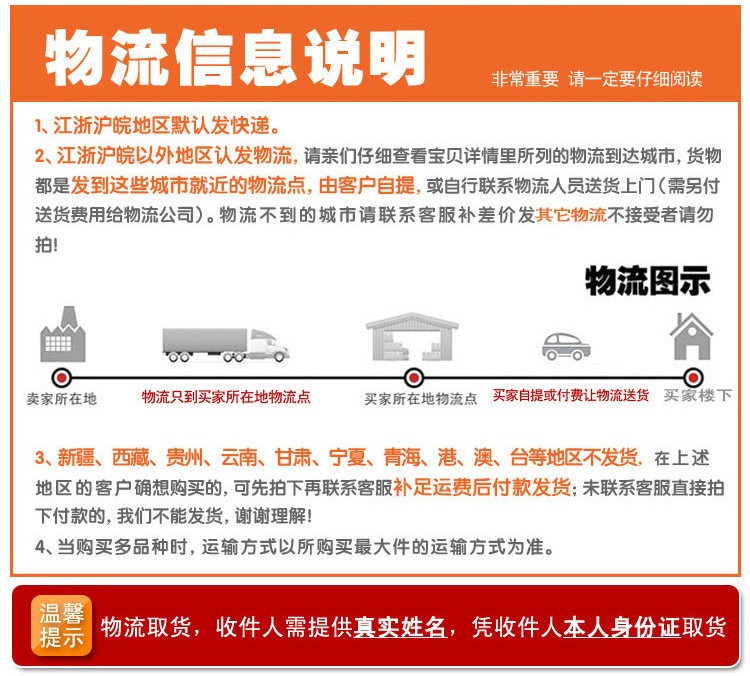 物流信息说明

非常重要 请一定要仔细阅读

1、江浙沪皖地区默认发快递。

2、江浙沪皖以外地区认发物流,请亲们仔细查看宝贝详情里所列的物流到达城市,货物都是发到这些城市就近的物流点,由客户自提,或自行联系物流人员送货上门(需另付送货费用给物流公司)。物流不到的城市请联系客服补差价发其它物流不接受者请勿拍!

物流图示

卖家所在地

物流只到买家所在地物流点

买家所在地物流点

买家自提或付费让物流送货

买家楼下

3、新疆、西藏、贵州、云南、甘肃、宁夏、青海、港、澳、台等地区不发货,在上述地区的客户确想购买的,可先拍下再联系客服补足运费后付款发货;未联系客服直接拍下付款的,我们不能发货,谢谢理解!

4、当购买多品种时,运输方式以所购买最大件的运输方式为准。

温馨提示

物流取货,收件人需提供真实姓名,凭收件人本人身份证取货